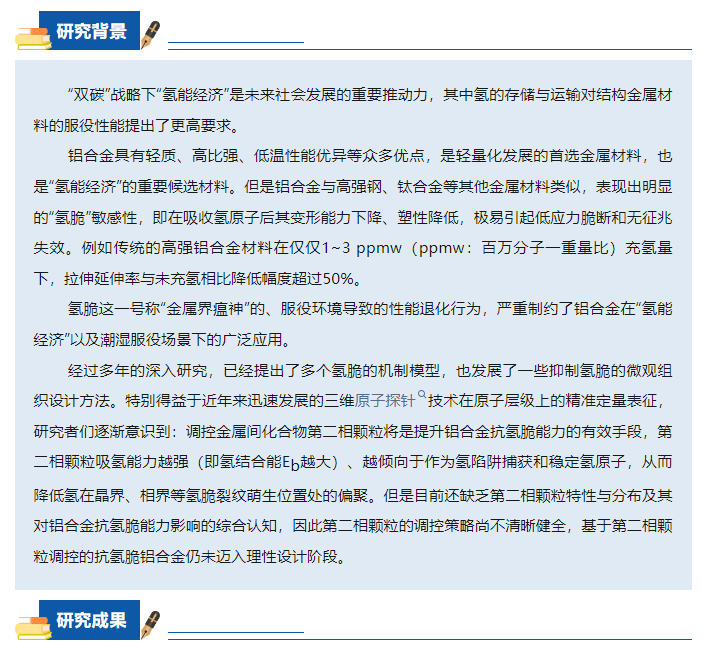 研究背景

“双碳”战略下“氢能经济”是未来社会发展的重要推动力，其中氢的存储与运输对结构金属材料的服役性能提出了更高要求。

铝合金具有轻质、高比强、低温性能优异等众多优点，是轻量化发展的首选金属材料，也是“氢能经济”的重要候选材料。但是铝合金与高强钢、钛合金等其他金属材料类似，表现出明显的“氢脆”敏感性，即在吸收氢原子后其变形能力下降、塑性降低，极易引起低应力脆断和无征兆失效。例如传统的高强铝合金材料在仅仅1~3 ppmw（ppmw：百万分子一重量比）充氢量下，拉伸延伸率与未充氢相比降低幅度超过50%。

氢脆这一号称“金属界瘟神”的、服役环境导致的性能退化行为，严重制约了铝合金在“氢能经济”以及潮湿服役场景下的广泛应用。

经过多年的深入研究，已经提出了多个氢脆的机制模型，也发展了一些抑制氢脆的微观组织设计方法。特别得益于近年来迅速发展的三维原子探针技术在原子层级上的精准定量表征，研究者们逐渐意识到：调控金属间化合物第二相颗粒将是提升铝合金抗氢脆能力的有效手段，第二相颗粒吸氢能力越强（即氢结合能$E_b$越大）、越倾向于作为氢陷阱捕获和稳定氢原子，从而降低氢在晶界、相界等氢脆裂纹萌生位置处的偏聚。但是目前还缺乏第二相颗粒特性与分布及其对铝合金抗氢脆能力影响的综合认知，因此第二相颗粒的调控策略尚不清晰健全，基于第二相颗粒调控的抗氢脆铝合金仍未迈入理性设计阶段。

研究成果